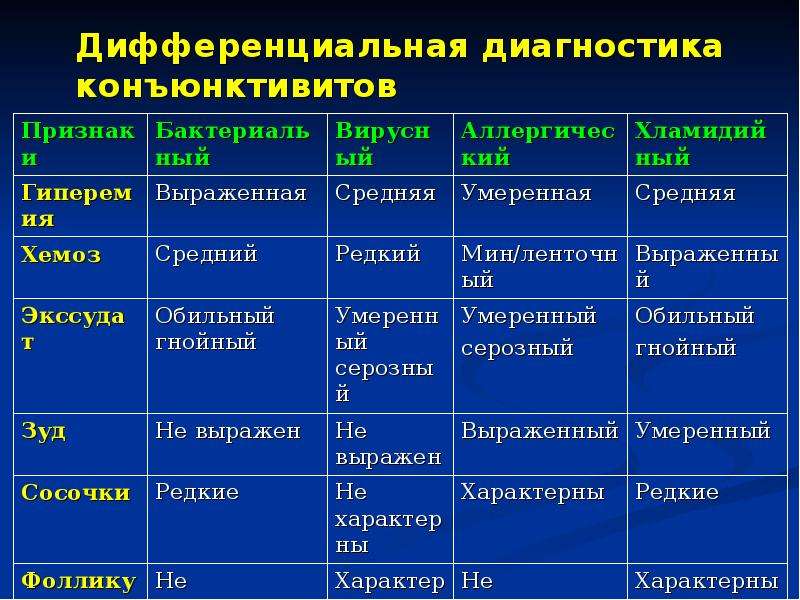 Дифференциальная диагностика конъюнктивитов

| Признаки | Бактериальный | Вирусный | Аллергический | Хламидийный |
|---|---|---|---|---|
| Гиперемия | Выраженная | Средняя | Умеренная | Средняя |
| Хемоз | Средний | Редкий | Мин/ленточный | Выраженный |
| Экссудат | Обильный гнойный | Умеренный серозный | Умеренный серозный | Обильный гнойный |
| Зуд | Не выражен | Не выражен | Выраженный | Умеренный |
| Сосочки | Редкие | Не характерны | Характерны | Редкие |
| Фоллику | Не | Характер | Не | Характерны |